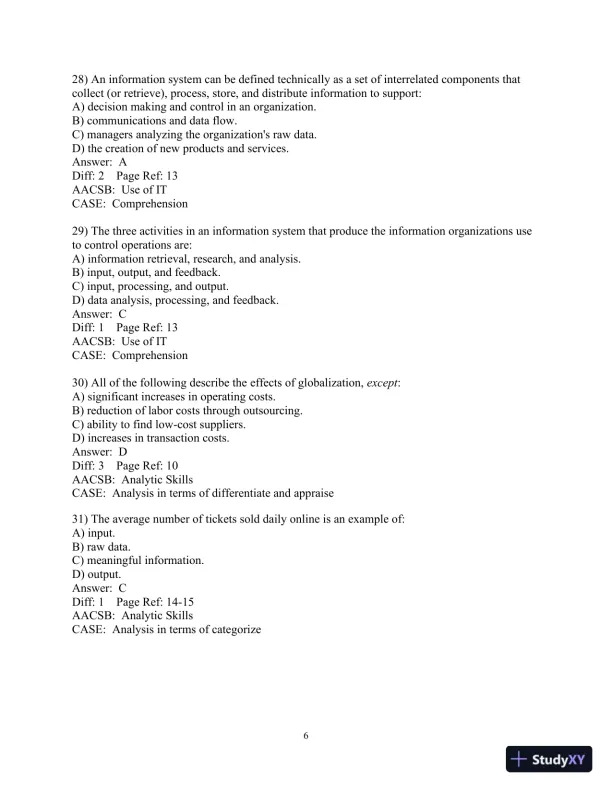 28) An information system can be defined technically as a set of interrelated components that collect (or retrieve), process, store, and distribute information to support:
A) decision making and control in an organization.
B) communications and data flow.
C) managers analyzing the organization's raw data.
D) the creation of new products and services.
Answer: A
Diff: 2 Page Ref: 13
AACSB: Use of IT
CASE: Comprehension

29) The three activities in an information system that produce the information organizations use to control operations are:
A) information retrieval, research, and analysis.
B) input, output, and feedback.
C) input, processing, and output.
D) data analysis, processing, and feedback.
Answer: C
Diff: 1 Page Ref: 13
AACSB: Use of IT
CASE: Comprehension

30) All of the following describe the effects of globalization, except:
A) significant increases in operating costs.
B) reduction of labor costs through outsourcing.
C) ability to find low-cost suppliers.
D) increases in transaction costs.
Answer: D
Diff: 3 Page Ref: 10
AACSB: Analytic Skills
CASE: Analysis in terms of differentiate and appraise

31) The average number of tickets sold daily online is an example of:
A) input.
B) raw data.
C) meaningful information.
D) output.
Answer: C
Diff: 1 Page Ref: 14-15
AACSB: Analytic Skills
CASE: Analysis in terms of categorize

6

StudyXY